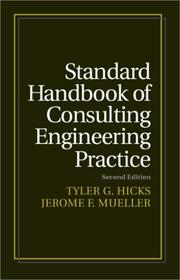 Standard Handbook of Consulting Engineering Practice

Second Edition

TYLER G. HICKS
JEROME F. MUELLER